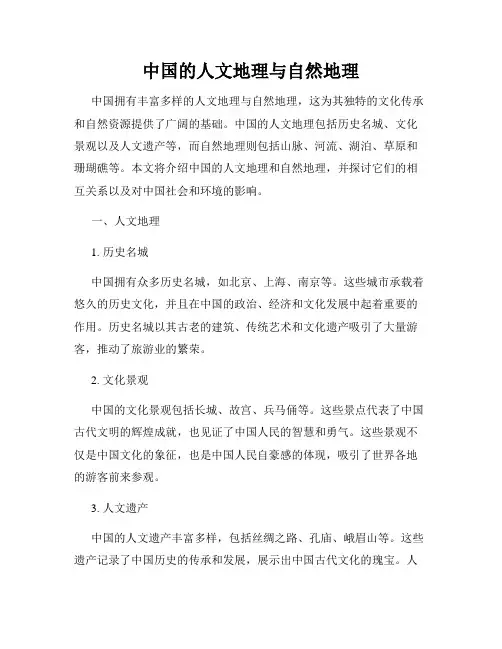 中国的人文地理与自然地理

中国拥有丰富多样的人文地理与自然地理，这为其独特的文化传承和自然资源提供了广阔的基础。中国的人文地理包括历史名城、文化景观以及人文遗产等，而自然地理则包括山脉、河流、湖泊、草原和珊瑚礁等。本文将介绍中国的人文地理和自然地理，并探讨它们的相互关系以及对中国社会和环境的影响。

一、人文地理

1. 历史名城

中国拥有众多历史名城，如北京、上海、南京等。这些城市承载着悠久的历史文化，并且在中国的政治、经济和文化发展中起着重要的作用。历史名城以其古老的建筑、传统艺术和文化遗产吸引了大量游客，推动了旅游业的繁荣。

2. 文化景观

中国的文化景观包括长城、故宫、兵马俑等。这些景点代表了中国古代文明的辉煌成就，也见证了中国人民的智慧和勇气。这些景观不仅是中国文化的象征，也是中国人民自豪感的体现，吸引了世界各地的游客前来参观。

3. 人文遗产

中国的人文遗产丰富多样，包括丝绸之路、孔庙、峨眉山等。这些遗产记录了中国历史的传承和发展，展示出中国古代文化的瑰宝。人